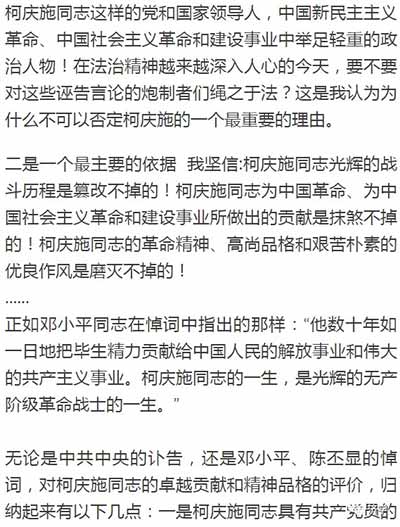 柯庆施同志这样的党和国家领导人，中国新民主主义革命、中国社会主义革命和建设事业中举足轻重的政治人物！在法治精神越来越深入人心的今天，要不要对这些诬告言论的炮制者们绳之于法？这是我认为为什么不可以否定柯庆施的一个最重要的理由。

二是一个最主要的依据 我坚信:柯庆施同志光辉的战斗历程是篡改不掉的！柯庆施同志为中国革命、为中国社会主义革命和建设事业所做出的贡献是抹煞不掉的！柯庆施同志的革命精神、高尚品格和艰苦朴素的优良作风是磨灭不掉的！

......

正如邓小平同志在悼词中指出的那样：“他数十年如一日地把毕生精力贡献给中国人民的解放事业和伟大的共产主义事业。柯庆施同志的一生，是光辉的无产阶级革命战士的一生。”

无论是中共中央的讣告，还是邓小平、陈丕显的悼词，对柯庆施同志的卓越贡献和精神品格的评价，归纳起来有以下几点：一是柯庆施同志具有共产党员的